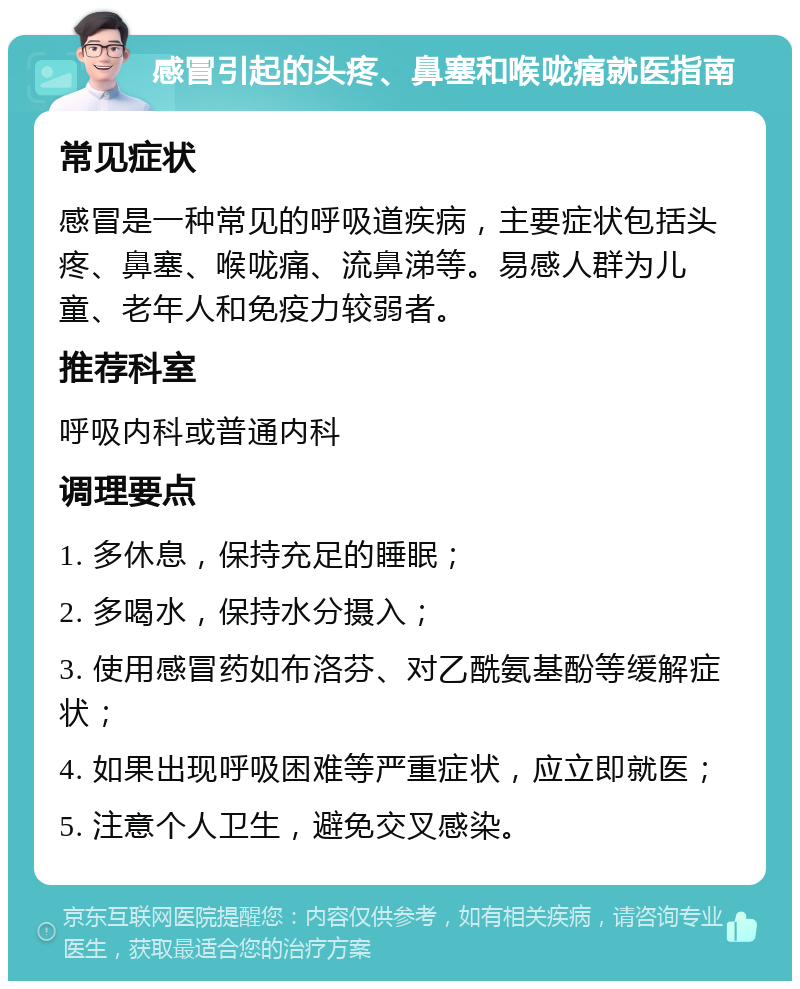 感冒引起的头疼、鼻塞和喉咙痛就医指南

常见症状

感冒是一种常见的呼吸道疾病，主要症状包括头疼、鼻塞、喉咙痛、流鼻涕等。易感人群为儿童、老年人和免疫力较弱者。

推荐科室

呼吸内科或普通内科

调理要点

1. 多休息，保持充足的睡眠；

2. 多喝水，保持水分摄入；

3. 使用感冒药如布洛芬、对乙酰氨基酚等缓解症状；

4. 如果出现呼吸困难等严重症状，应立即就医；

5. 注意个人卫生，避免交叉感染。

京东互联网医院提醒您：内容仅供参考，如有相关疾病，请咨询专业医生，获取最适合您的治疗方案